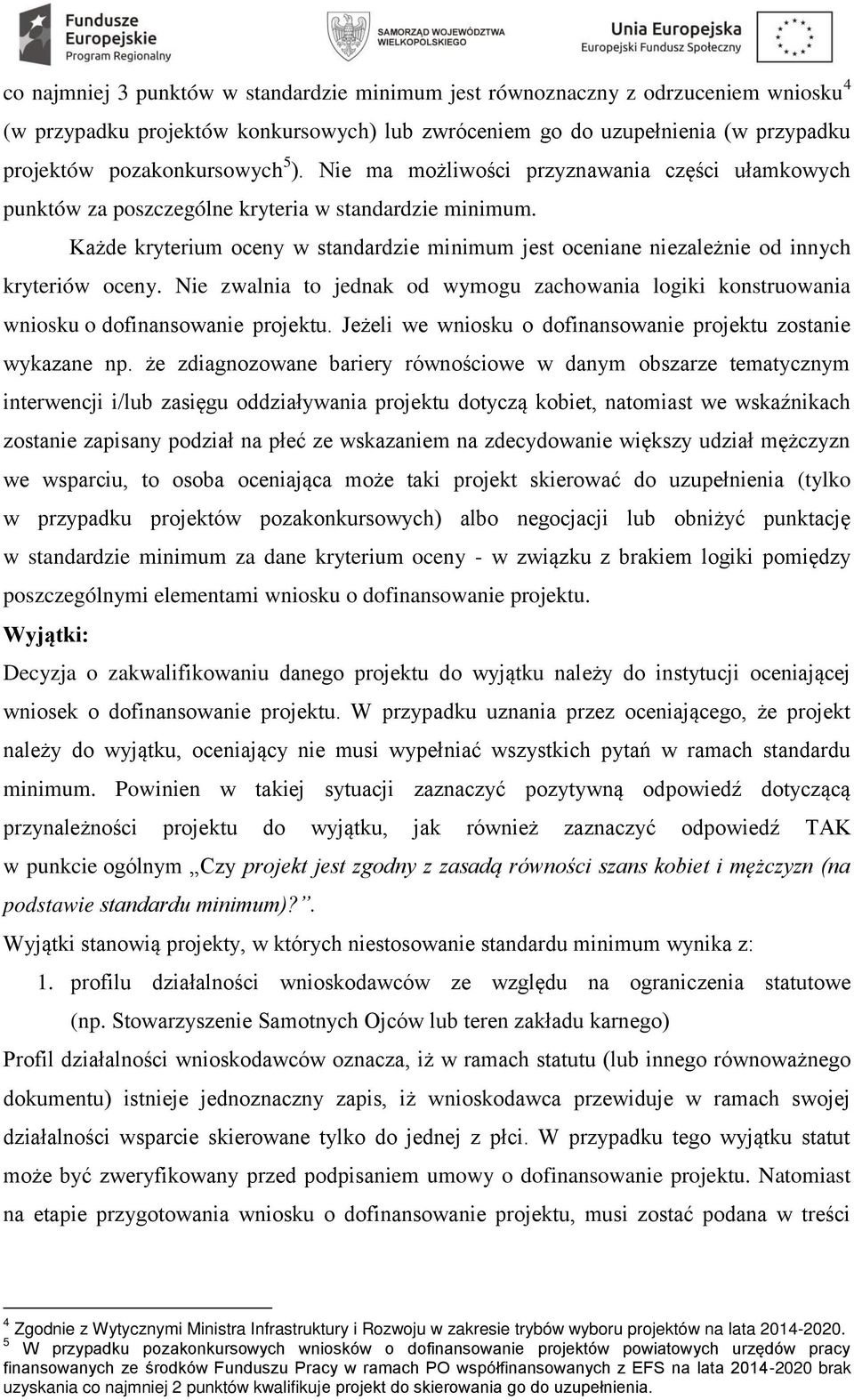 Fundusze Europejskie Program Regionalny

SAMORZĄD WOJEWÓDZTWA WIELKOPOLSKIEGO

Unia Europejska Europejski Fundusz Społeczny

co najmniej 3 punktów w standardzie minimum jest równoznaczny z odrzuceniem wniosku$^4$ (w przypadku projektów konkursowych) lub zwróceniem go do uzupełnienia (w przypadku projektów pozakonkursowych$^5$). Nie ma możliwości przyznawania części ułamkowych punktów za poszczególne kryteria w standardzie minimum.

Każde kryterium oceny w standardzie minimum jest oceniane niezależnie od innych kryteriów oceny. Nie zwalnia to jednak od wymogu zachowania logiki konstruowania wniosku o dofinansowanie projektu. Jeżeli we wniosku o dofinansowanie projektu zostanie wykazane np. że zdiagnozowane bariery równościowe w danym obszarze tematycznym interwencji i/lub zasięgu oddziaływania projektu dotyczą kobiet, natomiast we wskaźnikach zostanie zapisany podział na płeć ze wskazaniem na zdecydowanie większy udział mężczyzn we wsparciu, to osoba oceniająca może taki projekt skierować do uzupełnienia (tylko w przypadku projektów pozakonkursowych) albo negocjacji lub obniżyć punktację w standardzie minimum za dane kryterium oceny - w związku z brakiem logiki pomiędzy poszczególnymi elementami wniosku o dofinansowanie projektu.

Wyjątki:

Decyzja o zakwalifikowaniu danego projektu do wyjątku należy do instytucji oceniającej wniosek o dofinansowanie projektu. W przypadku uznania przez oceniającego, że projekt należy do wyjątku, oceniający nie musi wypełniać wszystkich pytań w ramach standardu minimum. Powinien w takiej sytuacji zaznaczyć pozytywną odpowiedź dotyczącą przynależności projektu do wyjątku, jak również zaznaczyć odpowiedź TAK w punkcie ogólnym „Czy projekt jest zgodny z zasadą równości szans kobiet i mężczyzn (na podstawie standardu minimum)?”.

Wyjątki stanowią projekty, w których niestosowanie standardu minimum wynika z:

1. profilu działalności wnioskodawców ze względu na ograniczenia statutowe (np. Stowarzyszenie Samotnych Ojców lub teren zakładu karnego)

Profil działalności wnioskodawców oznacza, iż w ramach statutu (lub innego równoważnego dokumentu) istnieje jednoznaczny zapis, iż wnioskodawca przewiduje w ramach swojej działalności wsparcie skierowane tylko do jednej z płci. W przypadku tego wyjątku statut może być zweryfikowany przed podpisaniem umowy o dofinansowanie projektu. Natomiast na etapie przygotowania wniosku o dofinansowanie projektu, musi zostać podana w treści

$^4$ Zgodnie z Wytycznymi Ministra Infrastruktury i Rozwoju w zakresie trybów wyboru projektów na lata 2014-2020.
$^5$ W przypadku pozakonkursowych wniosków o dofinansowanie projektów powiatowych urzędów pracy finansowanych ze środków Funduszu Pracy w ramach PO współfinansowanych z EFS na lata 2014-2020 brak uzyskania co najmniej 2 punktów kwalifikuje projekt do skierowania go do uzupełnienia.